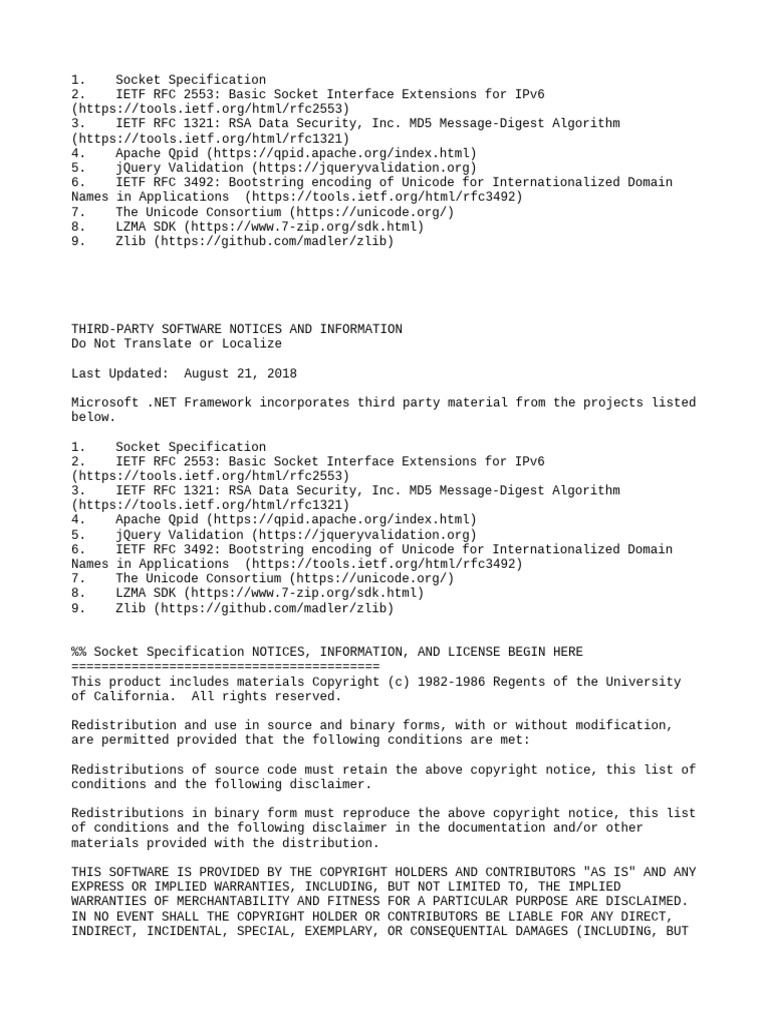 1. Socket Specification
2. IETF RFC 2553: Basic Socket Interface Extensions for IPv6 (https://tools.ietf.org/html/rfc2553)
3. IETF RFC 1321: RSA Data Security, Inc. MD5 Message-Digest Algorithm (https://tools.ietf.org/html/rfc1321)
4. Apache Qpid (https://qpid.apache.org/index.html)
5. jQuery Validation (https://jqueryvalidation.org)
6. IETF RFC 3492: Bootstring encoding of Unicode for Internationalized Domain Names in Applications (https://tools.ietf.org/html/rfc3492)
7. The Unicode Consortium (https://unicode.org/)
8. LZMA SDK (https://www.7-zip.org/sdk.html)
9. Zlib (https://github.com/madler/zlib)

THIRD-PARTY SOFTWARE NOTICES AND INFORMATION
Do Not Translate or Localize

Last Updated: August 21, 2018

Microsoft .NET Framework incorporates third party material from the projects listed below.

1. Socket Specification
2. IETF RFC 2553: Basic Socket Interface Extensions for IPv6 (https://tools.ietf.org/html/rfc2553)
3. IETF RFC 1321: RSA Data Security, Inc. MD5 Message-Digest Algorithm (https://tools.ietf.org/html/rfc1321)
4. Apache Qpid (https://qpid.apache.org/index.html)
5. jQuery Validation (https://jqueryvalidation.org)
6. IETF RFC 3492: Bootstring encoding of Unicode for Internationalized Domain Names in Applications (https://tools.ietf.org/html/rfc3492)
7. The Unicode Consortium (https://unicode.org/)
8. LZMA SDK (https://www.7-zip.org/sdk.html)
9. Zlib (https://github.com/madler/zlib)

%% Socket Specification NOTICES, INFORMATION, AND LICENSE BEGIN HERE
=========================================
This product includes materials Copyright (c) 1982-1986 Regents of the University of California. All rights reserved.

Redistribution and use in source and binary forms, with or without modification, are permitted provided that the following conditions are met:

Redistributions of source code must retain the above copyright notice, this list of conditions and the following disclaimer.

Redistributions in binary form must reproduce the above copyright notice, this list of conditions and the following disclaimer in the documentation and/or other materials provided with the distribution.

THIS SOFTWARE IS PROVIDED BY THE COPYRIGHT HOLDERS AND CONTRIBUTORS "AS IS" AND ANY EXPRESS OR IMPLIED WARRANTIES, INCLUDING, BUT NOT LIMITED TO, THE IMPLIED WARRANTIES OF MERCHANTABILITY AND FITNESS FOR A PARTICULAR PURPOSE ARE DISCLAIMED. IN NO EVENT SHALL THE COPYRIGHT HOLDER OR CONTRIBUTORS BE LIABLE FOR ANY DIRECT, INDIRECT, INCIDENTAL, SPECIAL, EXEMPLARY, OR CONSEQUENTIAL DAMAGES (INCLUDING, BUT